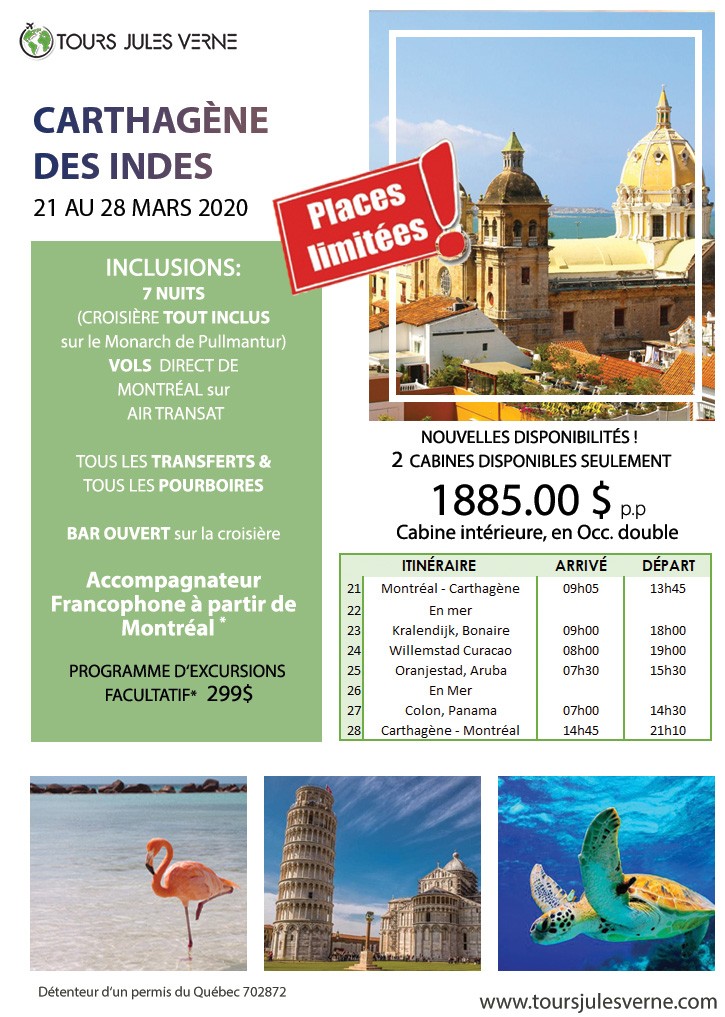 TOURS JULES VERNE

CARTHAGÈNE DES INDES
21 AU 28 MARS 2020

Places limitées !

INCLUSIONS:
7 NUITS
(CROISIÈRE TOUT INCLUS sur le Monarch de Pullmantur)
VOLS DIRECT DE MONTRÉAL sur AIR TRANSAT

TOUS LES TRANSFERTS & TOUS LES POURBOIRES

BAR OUVERT sur la croisière

Accompagnateur Francophone à partir de Montréal *

PROGRAMME D'EXCURSIONS FACULTATIF* 299$

NOUVELLES DISPONIBILITÉS !
2 CABINES DISPONIBLES SEULEMENT
1885.00 $ p.p
Cabine intérieure, en Occ. double

| | ITINÉRAIRE | ARRIVÉ | DÉPART |
|---|---|---|---|
| 21 | Montréal - Carthagène | 09h05 | 13h45 |
| 22 | En mer | | |
| 23 | Kralendijk, Bonaire | 09h00 | 18h00 |
| 24 | Willemstad Curacao | 08h00 | 19h00 |
| 25 | Oranjestad, Aruba | 07h30 | 15h30 |
| 26 | En Mer | | |
| 27 | Colon, Panama | 07h00 | 14h30 |
| 28 | Carthagène - Montréal | 14h45 | 21h10 |

Détenteur d'un permis du Québec 702872

www.toursjulesverne.com